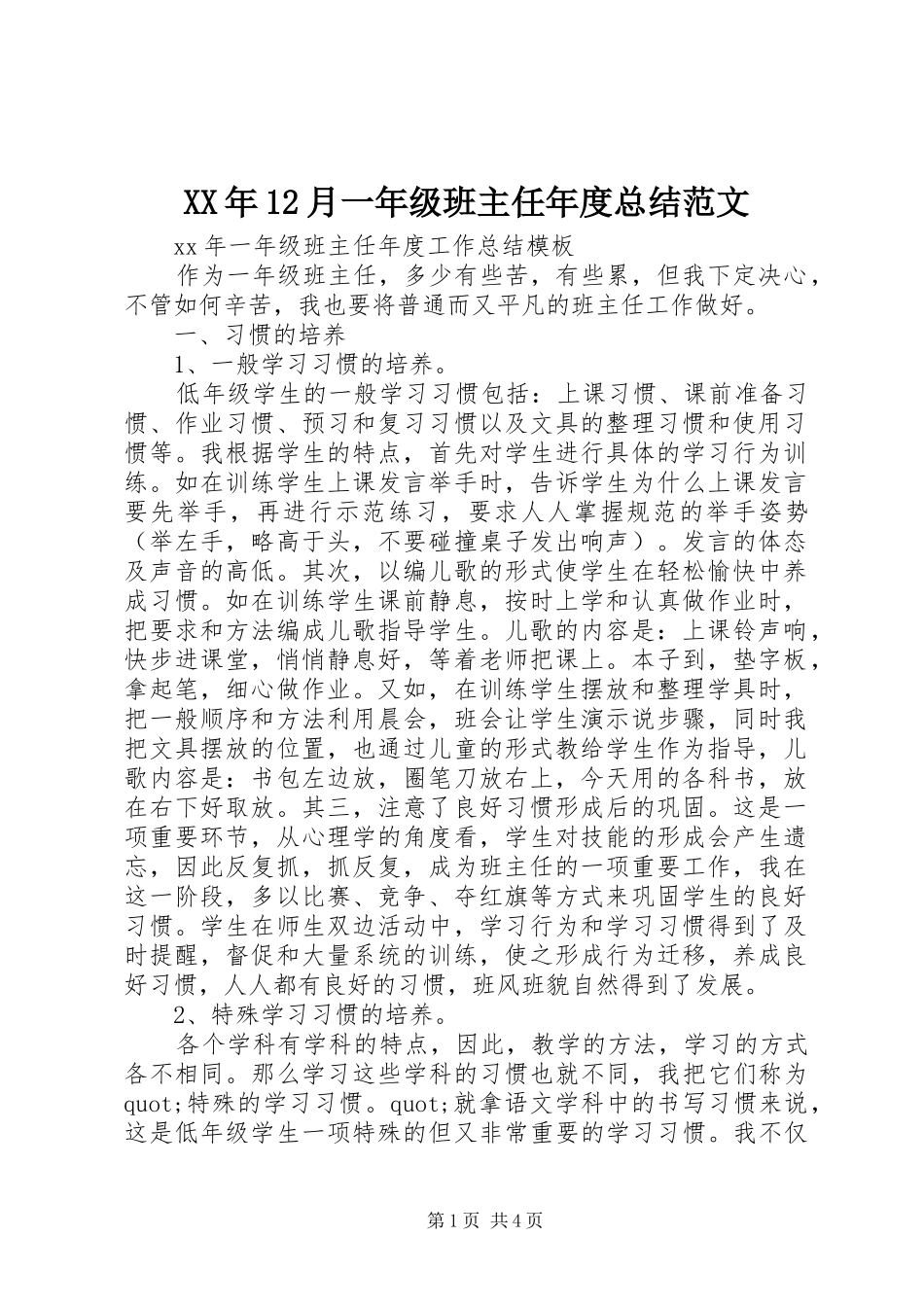 XX年12月一年级班主任年度总结范文

xx年一年级班主任年度工作总结模板

作为一年级班主任，多少有些苦，有些累，但我下定决心，不管如何辛苦，我也要将普通而又平凡的班主任工作做好。

一、习惯的培养

1、一般学习习惯的培养。

低年级学生的一般学习习惯包括：上课习惯、课前准备习惯、作业习惯、预习和复习习惯以及文具的整理习惯和使用习惯等。我根据学生的特点，首先对学生进行具体的学习行为训练。如在训练学生上课发言举手时，告诉学生为什么上课发言要先举手，再进行示范练习，要求人人掌握规范的举手姿势（举左手，略高于头，不要碰撞桌子发出响声）。发言的体态及声音的高低。其次，以编儿歌的形式使学生在轻松愉快中养成习惯。如在训练学生课前静息，按时上学和认真做作业时，把要求和方法编成儿歌指导学生。儿歌的内容是：上课铃声响，快步进课堂，悄悄静息好，等着老师把课上。本子到，垫字板，拿起笔，细心做作业。又如，在训练学生摆放和整理学具时，把一般顺序和方法利用晨会，班会让学生演示说步骤，同时我把文具摆放的位置，也通过儿童的形式教给学生作为指导，儿歌内容是：书包左边放，圈笔刀放右上，今天用的各科书，放在右下好取放。其三，注意了良好习惯形成后的巩固。这是一项重要环节，从心理学的角度看，学生对技能的形成会产生遗忘，因此反复抓，抓反复，成为班主任的一项重要工作，我在这一阶段，多以比赛、竞争、夺红旗等方式来巩固学生的良好习惯。学生在师生双边活动中，学习行为和学习习惯得到了及时提醒，督促和大量系统的训练，使之形成行为迁移，养成良好习惯，人人都有良好的习惯，班风班貌自然得到了发展。

2、特殊学习习惯的培养。

各个学科有学科的特点，因此，教学的方法，学习的方式各不相同。那么学习这些学科的习惯也就不同，我把它们称为quot;特殊的学习习惯。quot;就拿语文学科中的书写习惯来说，这是低年级学生一项特殊的但又非常重要的学习习惯。我不仅

第1页 共4页